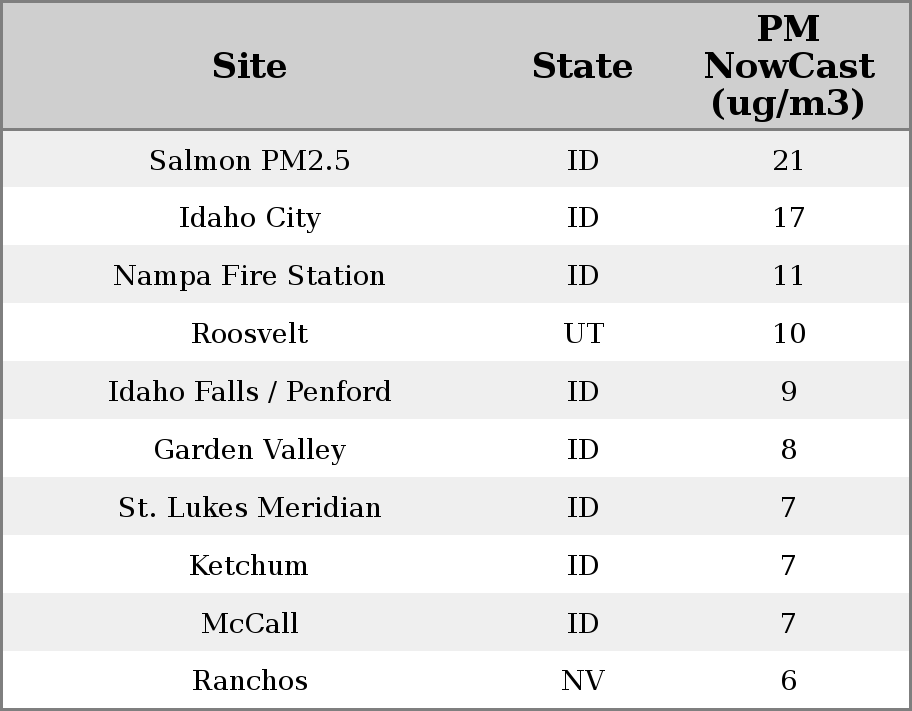 | Site | State | PM NowCast (ug/m3) |
|---|---|---|
| Salmon PM2.5 | ID | 21 |
| Idaho City | ID | 17 |
| Nampa Fire Station | ID | 11 |
| Roosvelt | UT | 10 |
| Idaho Falls / Penford | ID | 9 |
| Garden Valley | ID | 8 |
| St. Lukes Meridian | ID | 7 |
| Ketchum | ID | 7 |
| McCall | ID | 7 |
| Ranchos | NV | 6 |